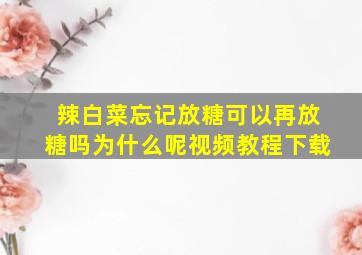 辣白菜忘记放糖可以再放糖吗为什么呢视频教程下载